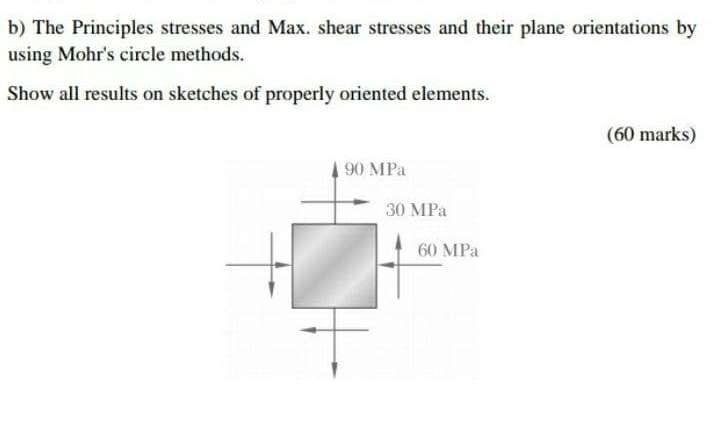 b) The Principles stresses and Max. shear stresses and their plane orientations by using Mohr's circle methods.

Show all results on sketches of properly oriented elements.

(60 marks)

90 MPa

30 MPa

60 MPa